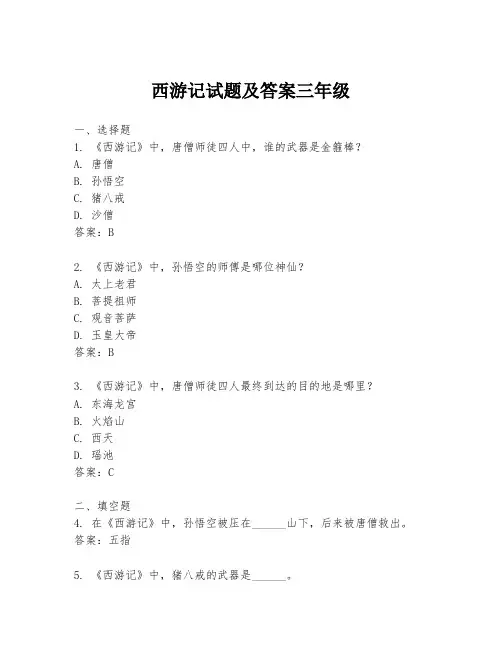 西游记试题及答案三年级

一、选择题
1. 《西游记》中，唐僧师徒四人中，谁的武器是金箍棒？
A. 唐僧
B. 孙悟空
C. 猪八戒
D. 沙僧
答案：B

2. 《西游记》中，孙悟空的师傅是哪位神仙？
A. 太上老君
B. 菩提祖师
C. 观音菩萨
D. 玉皇大帝
答案：B

3. 《西游记》中，唐僧师徒四人最终到达的目的地是哪里？
A. 东海龙宫
B. 火焰山
C. 西天
D. 瑶池
答案：C

二、填空题
4. 在《西游记》中，孙悟空被压在______山下，后来被唐僧救出。
答案：五指

5. 《西游记》中，猪八戒的武器是______。